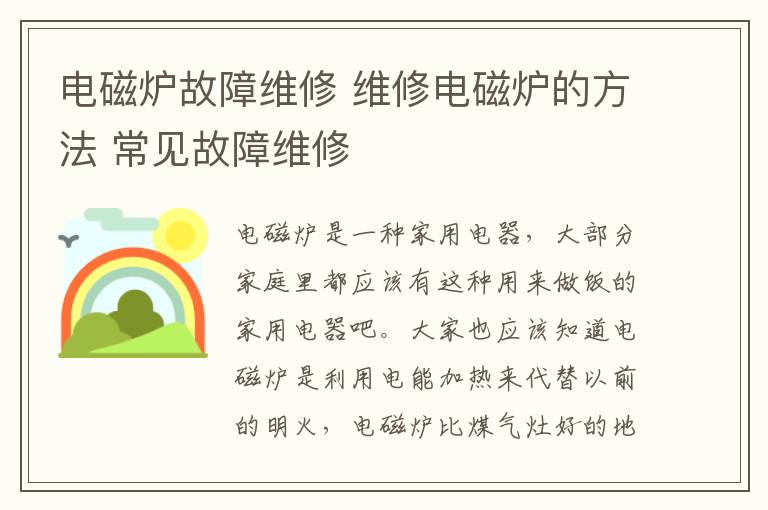 电磁炉故障维修 维修电磁炉的方法 常见故障维修

电磁炉是一种家用电器，大部分家庭里都应该有这种用来做饭的家用电器吧。大家也应该知道电磁炉是利用电能加热来代替以前的明火，电磁炉比煤气灶好的地